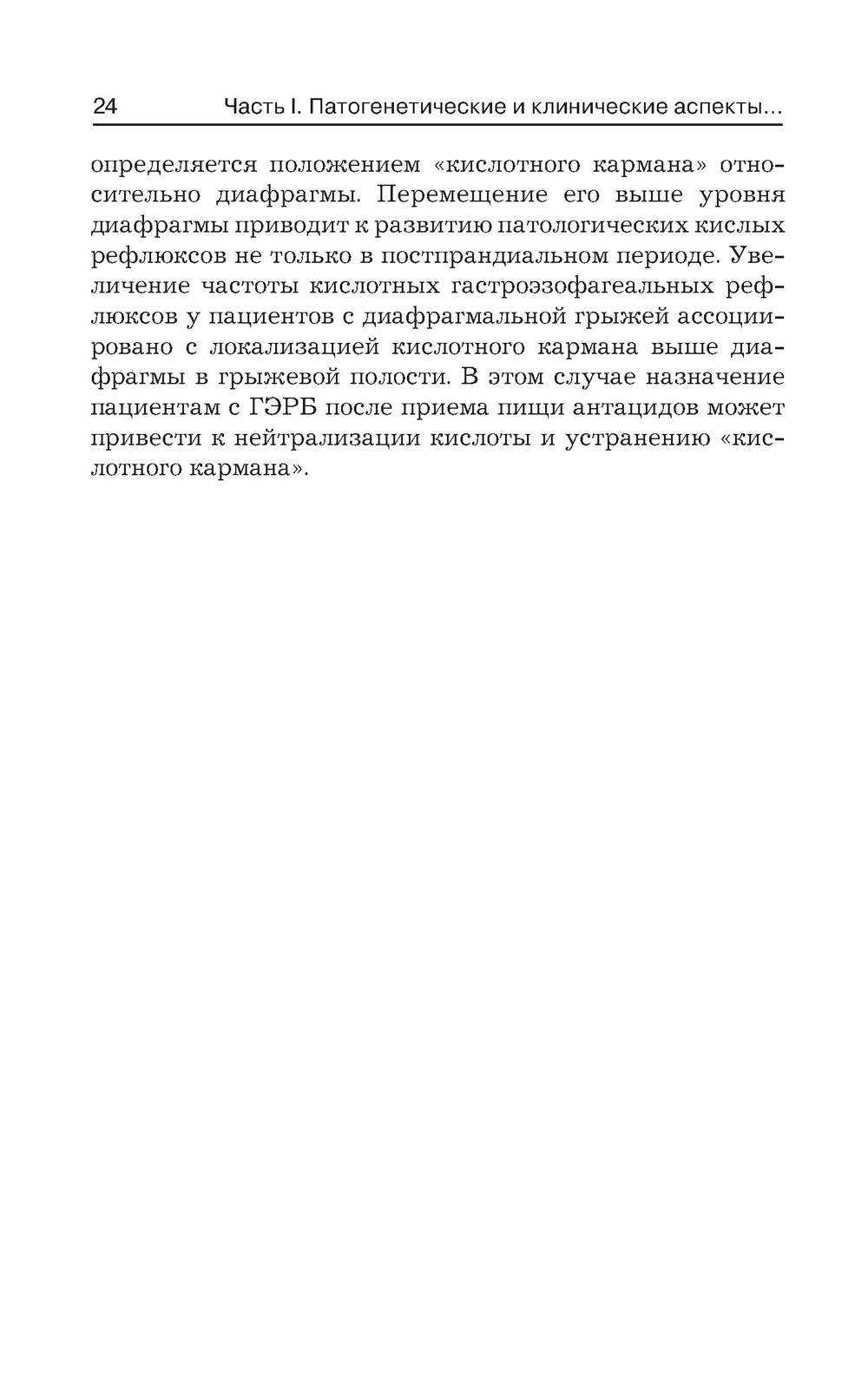 24 Часть I. Патогенетические и клинические аспекты...

определяется положением «кислотного кармана» относительно диафрагмы. Перемещение его выше уровня диафрагмы приводит к развитию патологических кислых рефлюксов не только в постпрандиальном периоде. Увеличение частоты кислотных гастроэзофагеальных рефлюксов у пациентов с диафрагмальной грыжей ассоциировано с локализацией кислотного кармана выше диафрагмы в грыжевой полости. В этом случае назначение пациентам с ГЭРБ после приема пищи антацидов может привести к нейтрализации кислоты и устранению «кислотного кармана».